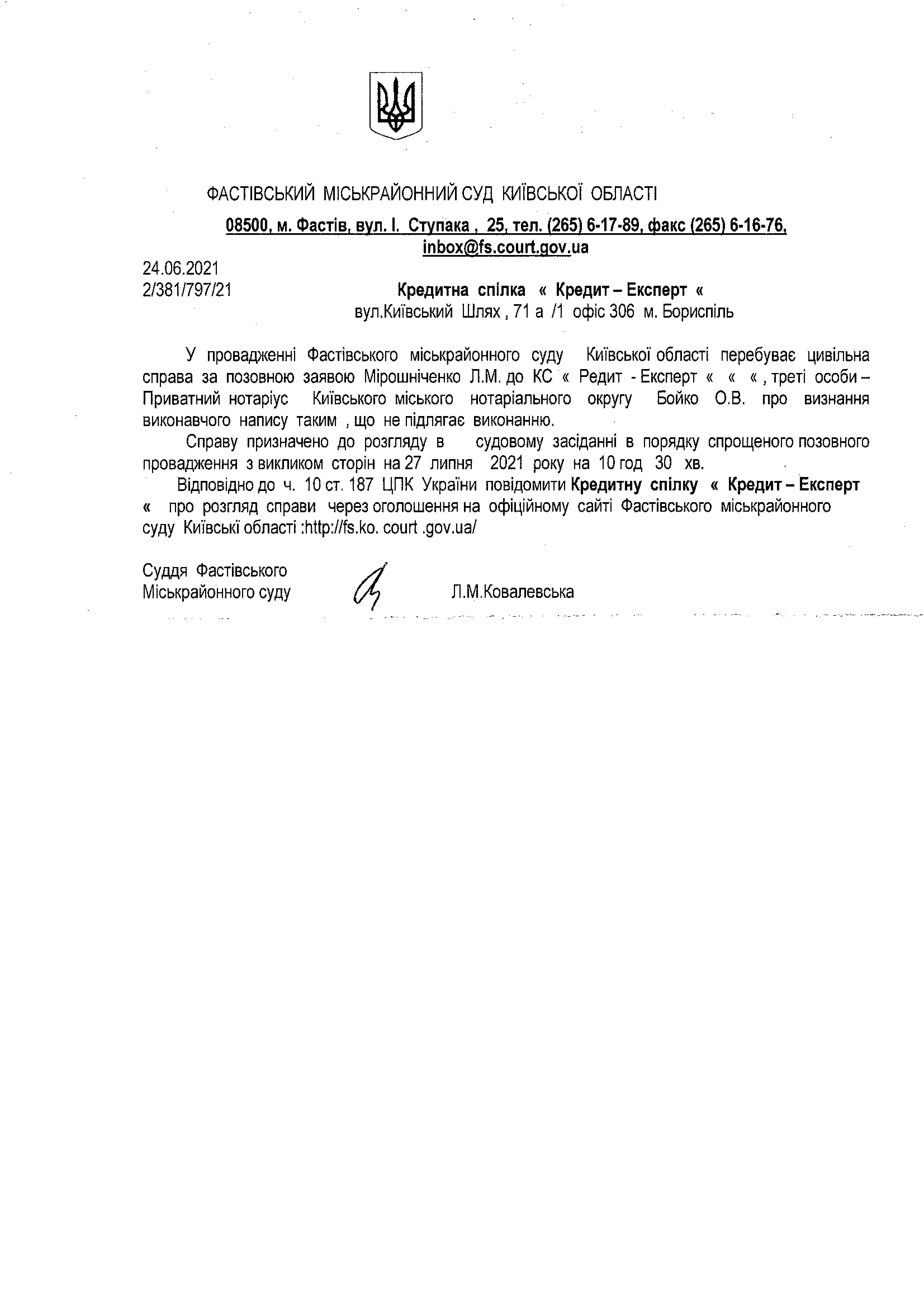 ФАСТІВСЬКИЙ МІСЬКРАЙОННИЙ СУД КИЇВСЬКОЇ ОБЛАСТІ

08500, м. Фастів, вул. І. Ступака , 25, тел. (265) 6-17-89, факс (265) 6-16-76, inbox@fs.court.gov.ua

24.06.2021
2/381/797/21

Кредитна спілка « Кредит – Експерт «
вул.Київський Шлях , 71 а /1 офіс 306 м. Бориспіль

У провадженні Фастівського міськрайонного суду Київської області перебуває цивільна справа за позовною заявою Мірошніченко Л.М. до КС « Редит - Експерт « « « , треті особи – Приватний нотаріус Київського міського нотаріального округу Бойко О.В. про визнання виконавчого напису таким , що не підлягає виконанню.

Справу призначено до розгляду в судовому засіданні в порядку спрощеного позовного провадження з викликом сторін на 27 липня 2021 року на 10 год 30 хв.

Відповідно до ч. 10 ст. 187 ЦПК України повідомити Кредитну спілку « Кредит – Експерт « про розгляд справи через оголошення на офіційному сайті Фастівського міськрайонного суду Київські області :http://fs.ko. court .gov.ua/

Суддя Фастівського
Міськрайонного суду

Л.М.Ковалевська